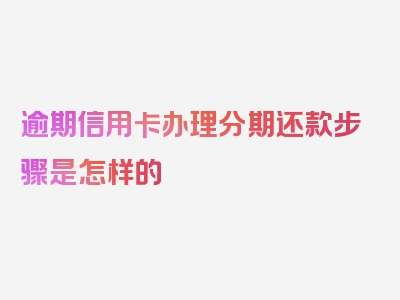 逾期信用卡办理分期还款步骤是怎样的